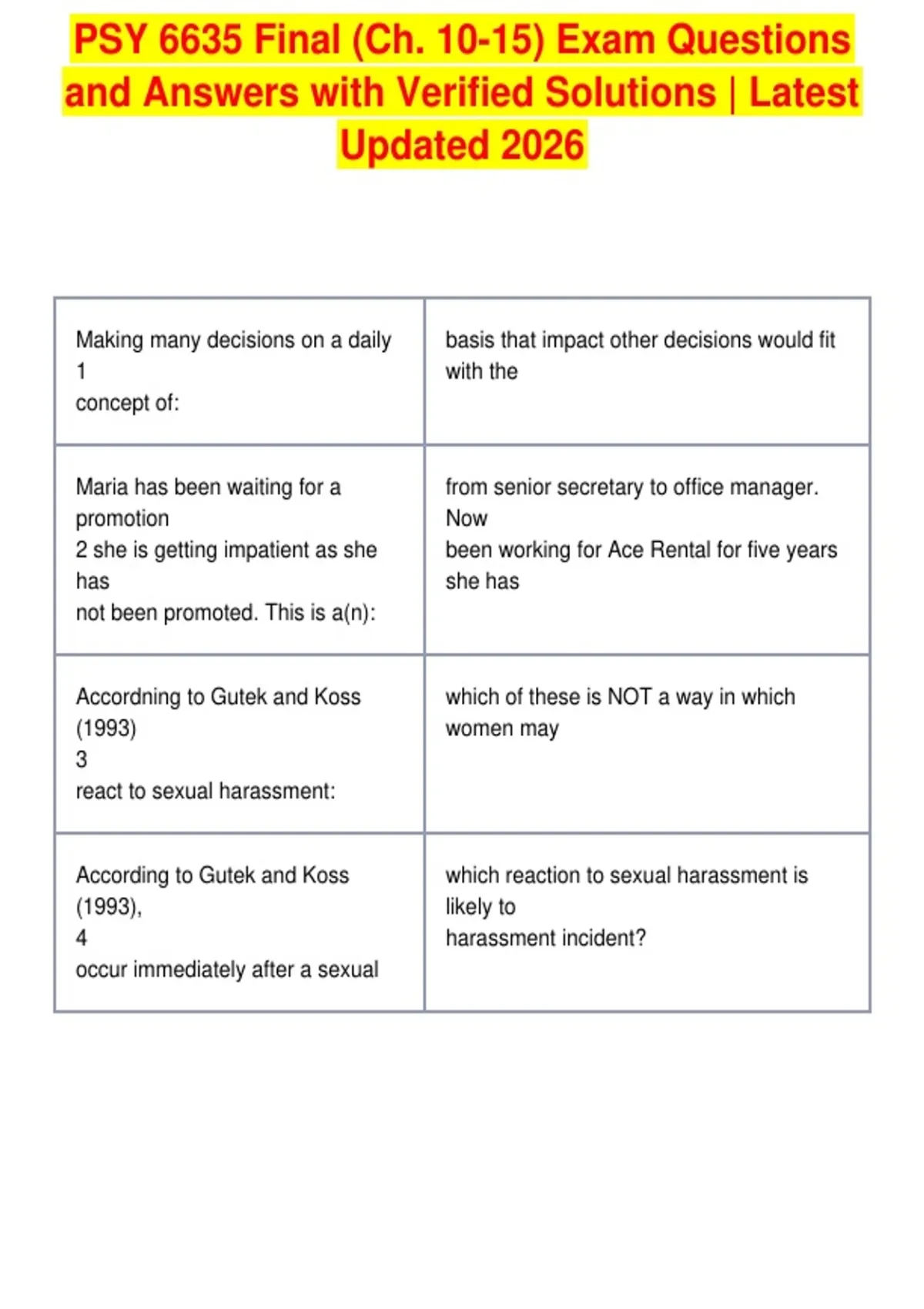 PSY 6635 Final (Ch. 10-15) Exam Questions and Answers with Verified Solutions | Latest Updated 2026

| | |
|---|---|
| Making many decisions on a daily 1 concept of: | basis that impact other decisions would fit with the |
| Maria has been waiting for a promotion 2 she is getting impatient as she has not been promoted. This is a(n): | from senior secretary to office manager. Now been working for Ace Rental for five years she has |
| Accordning to Gutek and Koss (1993) 3 react to sexual harassment: | which of these is NOT a way in which women may |
| According to Gutek and Koss (1993), 4 occur immediately after a sexual | which reaction to sexual harassment is likely to harassment incident? |